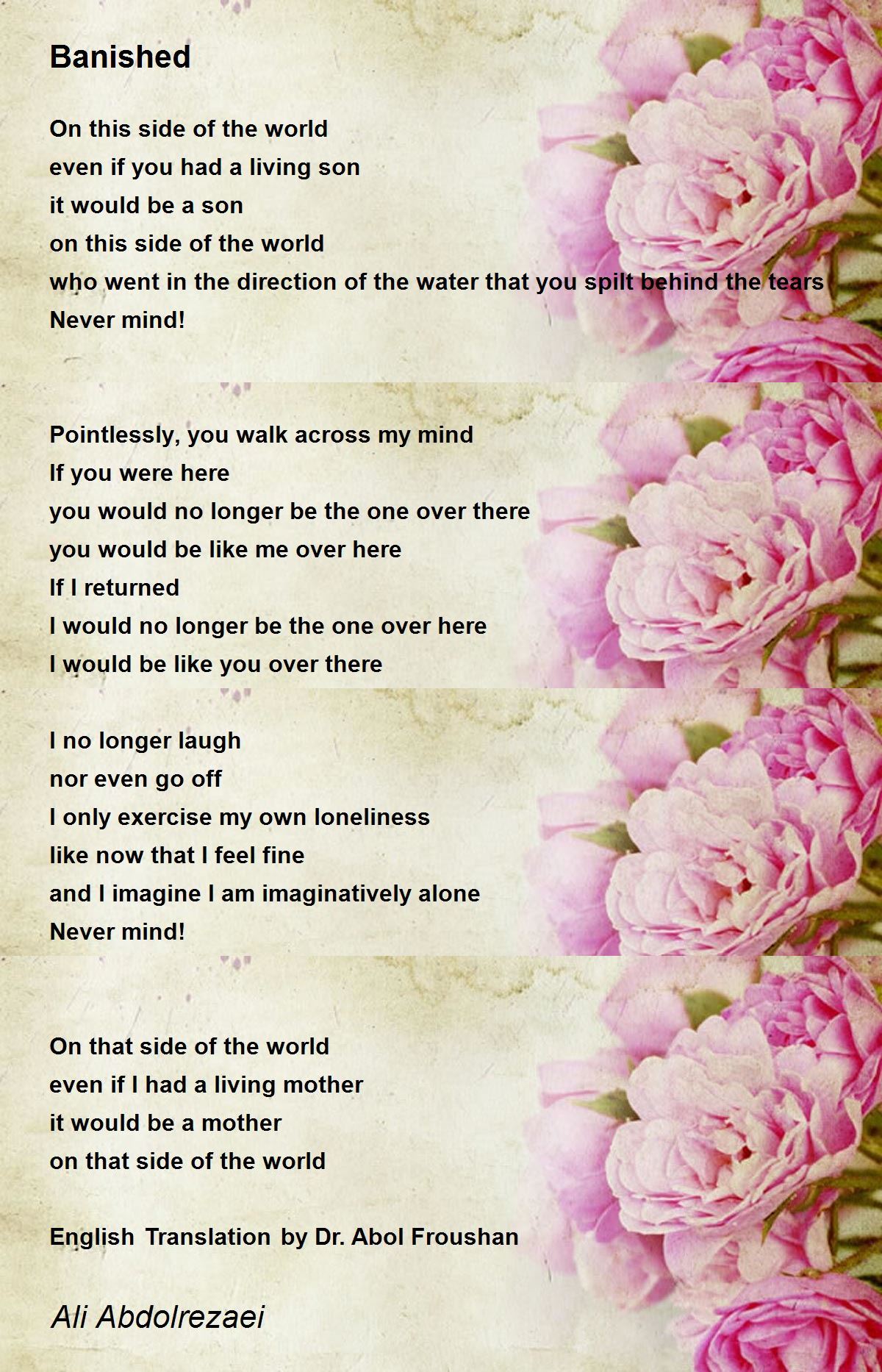 Banished

On this side of the world
even if you had a living son
it would be a son
on this side of the world
who went in the direction of the water that you spilt behind the tears
Never mind!

Pointlessly, you walk across my mind
If you were here
you would no longer be the one over there
you would be like me over here
If I returned
I would no longer be the one over here
I would be like you over there

I no longer laugh
nor even go off
I only exercise my own loneliness
like now that I feel fine
and I imagine I am imaginatively alone
Never mind!

On that side of the world
even if I had a living mother
it would be a mother
on that side of the world

English Translation by Dr. Abol Froushan

Ali Abdolrezaei